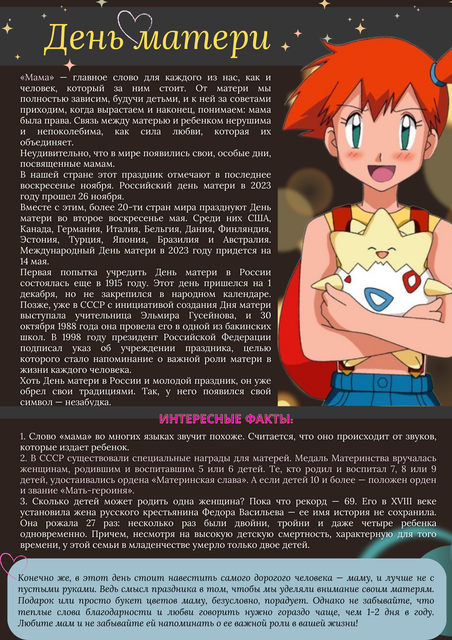 День матери

«Мама» — главное слово для каждого из нас, как и человек, который за ним стоит. От матери мы полностью зависим, будучи детьми, и к ней за советами приходим, когда вырастаем и наконец, понимаем: мама была права. Связь между матерью и ребенком нерушима и непоколебима, как сила любви, которая их объединяет.
Неудивительно, что в мире появились свои, особые дни, посвященные мамам.
В нашей стране этот праздник отмечают в последнее воскресенье ноября. Российский день матери в 2023 году прошел 26 ноября.
Вместе с этим, более 20-ти стран мира празднуют День матери во второе воскресенье мая. Среди них США, Канада, Германия, Италия, Бельгия, Дания, Финляндия, Эстония, Турция, Япония, Бразилия и Австралия. Международный День матери в 2023 году придется на 14 мая.
Первая попытка учредить День матери в России состоялась еще в 1915 году. Этот день пришелся на 1 декабря, но не закрепился в народном календаре. Позже, уже в СССР с инициативой создания Дня матери выступала учительница Эльмира Гусейнова, и 30 октября 1988 года она провела его в одной из бакинских школ. В 1998 году президент Российской Федерации подписал указ об учреждении праздника, целью которого стало напоминание о важной роли матери в жизни каждого человека.
Хоть День матери в России и молодой праздник, он уже обрел свои традициями. Так, у него появился свой символ — незабудка.

ИНТЕРЕСНЫЕ ФАКТЫ:

1. Слово «мама» во многих языках звучит похоже. Считается, что оно происходит от звуков, которые издает ребенок.
2. В СССР существовали специальные награды для матерей. Медаль Материнства вручалась женщинам, родившим и воспитавшим 5 или 6 детей. Те, кто родил и воспитал 7, 8 или 9 детей, удостаивались ордена «Материнская слава». А если детей 10 и более — положен орден и звание «Мать-героиня».
3. Сколько детей может родить одна женщина? Пока что рекорд — 69. Его в XVIII веке установила жена русского крестьянина Федора Васильева — ее имя история не сохранила. Она рожала 27 раз: несколько раз были двойни, тройни и даже четыре ребенка одновременно. Причем, несмотря на высокую детскую смертность, характерную для того времени, у этой семьи в младенчестве умерло только двое детей.

Конечно же, в этот день стоит навестить самого дорогого человека — маму, и лучше не с пустыми руками. Ведь смысл праздника в том, чтобы мы уделяли внимание своим матерям. Подарок или просто букет цветов маму, безусловно, порадует. Однако не забывайте, что теплые слова благодарности и любви говорить нужно гораздо чаще, чем 1-2 дня в году. Любите мам и не забывайте ей напоминать о ее важной роли в вашей жизни!